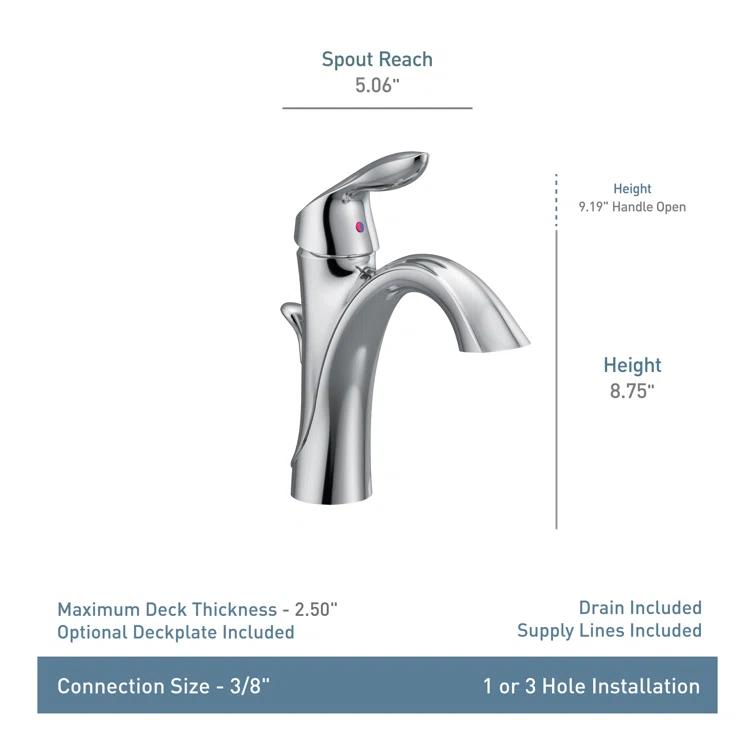 Spout Reach
5.06"

Height
9.19" Handle Open

Height
8.75"

Maximum Deck Thickness - 2.50"
Optional Deckplate Included

Drain Included
Supply Lines Included

Connection Size - 3/8"

1 or 3 Hole Installation